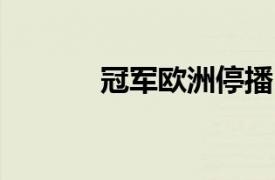 冠军欧洲停播